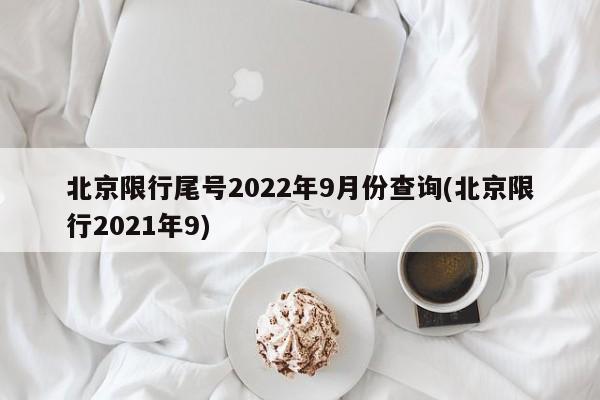 北京限行尾号2022年9月份查询(北京限行2021年9)